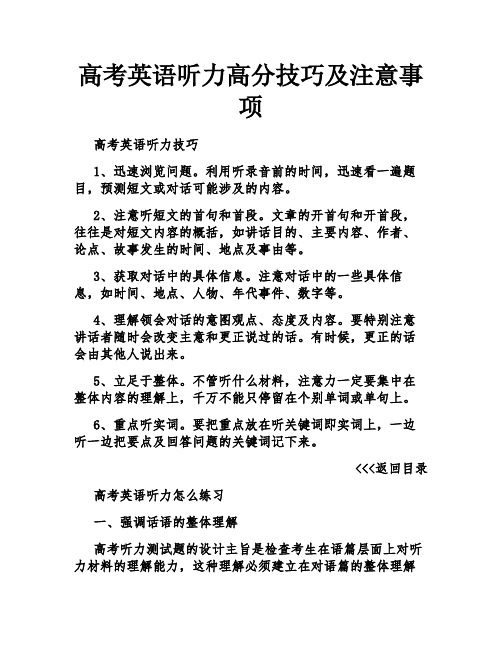 高考英语听力高分技巧及注意事项

高考英语听力技巧

1、迅速浏览问题。利用听录音前的时间，迅速看一遍题目，预测短文或对话可能涉及的内容。

2、注意听短文的首句和首段。文章的开首句和开首段，往往是对短文内容的概括，如讲话目的、主要内容、作者、论点、故事发生的时间、地点及事由等。

3、获取对话中的具体信息。注意对话中的一些具体信息，如时间、地点、人物、年代事件、数字等。

4、理解领会对话的意图观点、态度及内容。要特别注意讲话者随时会改变主意和更正说过的话。有时候，更正的话会由其他人说出来。

5、立足于整体。不管听什么材料，注意力一定要集中在整体内容的理解上，千万不能只停留在个别单词或单句上。

6、重点听实词。要把重点放在听关键词即实词上，一边听一边把要点及回答问题的关键词记下来。

<<<返回目录

高考英语听力怎么练习

一、强调话语的整体理解

高考听力测试题的设计主旨是检查考生在语篇层面上对听力材料的理解能力，这种理解必须建立在对语篇的整体理解